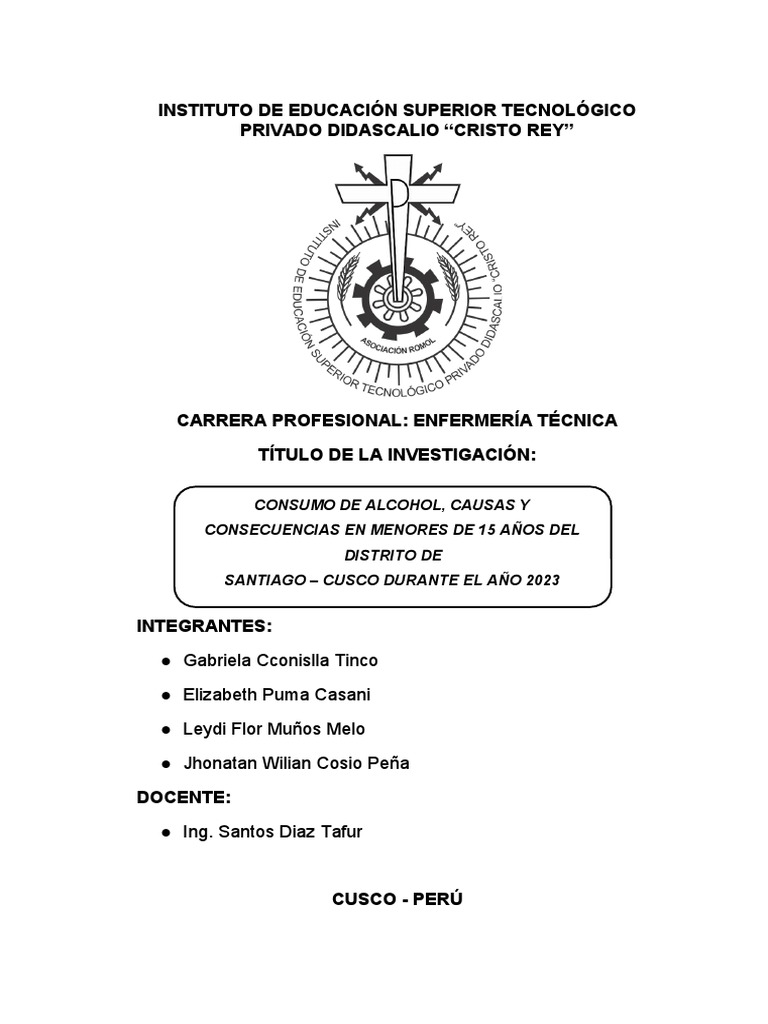 INSTITUTO DE EDUCACIÓN SUPERIOR TECNOLÓGICO PRIVADO DIDASCALIO “CRISTO REY”

INSTITUTO DE EDUCACIÓN SUPERIOR TECNOLÓGICO PRIVADO DIDASCALIO "CRISTO REY"

ASOCIACIÓN ROMOL

CARRERA PROFESIONAL: ENFERMERÍA TÉCNICA

TÍTULO DE LA INVESTIGACIÓN:

CONSUMO DE ALCOHOL, CAUSAS Y CONSECUENCIAS EN MENORES DE 15 AÑOS DEL DISTRITO DE SANTIAGO – CUSCO DURANTE EL AÑO 2023

INTEGRANTES:

● Gabriela Cconislla Tinco
● Elizabeth Puma Casani
● Leydi Flor Muños Melo
● Jhonatan Wilian Cosio Peña

DOCENTE:

● Ing. Santos Diaz Tafur

CUSCO - PERÚ